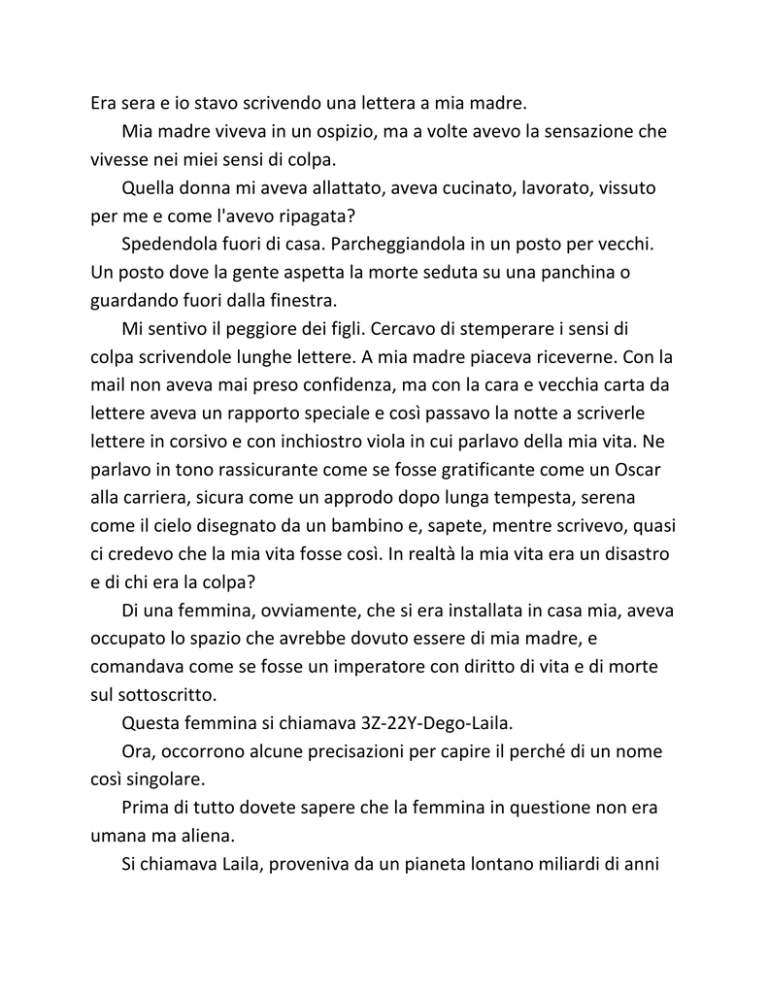 Era sera e io stavo scrivendo una lettera a mia madre.

Mia madre viveva in un ospizio, ma a volte avevo la sensazione che vivesse nei miei sensi di colpa.

Quella donna mi aveva allattato, aveva cucinato, lavorato, vissuto per me e come l'avevo ripagata?

Spedendola fuori di casa. Parcheggiandola in un posto per vecchi. Un posto dove la gente aspetta la morte seduta su una panchina o guardando fuori dalla finestra.

Mi sentivo il peggiore dei figli. Cercavo di stemperare i sensi di colpa scrivendole lunghe lettere. A mia madre piaceva riceverne. Con la mail non aveva mai preso confidenza, ma con la cara e vecchia carta da lettere aveva un rapporto speciale e così passavo la notte a scriverle lettere in corsivo e con inchiostro viola in cui parlavo della mia vita. Ne parlavo in tono rassicurante come se fosse gratificante come un Oscar alla carriera, sicura come un approdo dopo lunga tempesta, serena come il cielo disegnato da un bambino e, sapete, mentre scrivevo, quasi ci credevo che la mia vita fosse così. In realtà la mia vita era un disastro e di chi era la colpa?

Di una femmina, ovviamente, che si era installata in casa mia, aveva occupato lo spazio che avrebbe dovuto essere di mia madre, e comandava come se fosse un imperatore con diritto di vita e di morte sul sottoscritto.

Questa femmina si chiamava 3Z-22Y-Dego-Laila.

Ora, occorrono alcune precisazioni per capire il perché di un nome così singolare.

Prima di tutto dovete sapere che la femmina in questione non era umana ma aliena.

Si chiamava Laila, proveniva da un pianeta lontano miliardi di anni